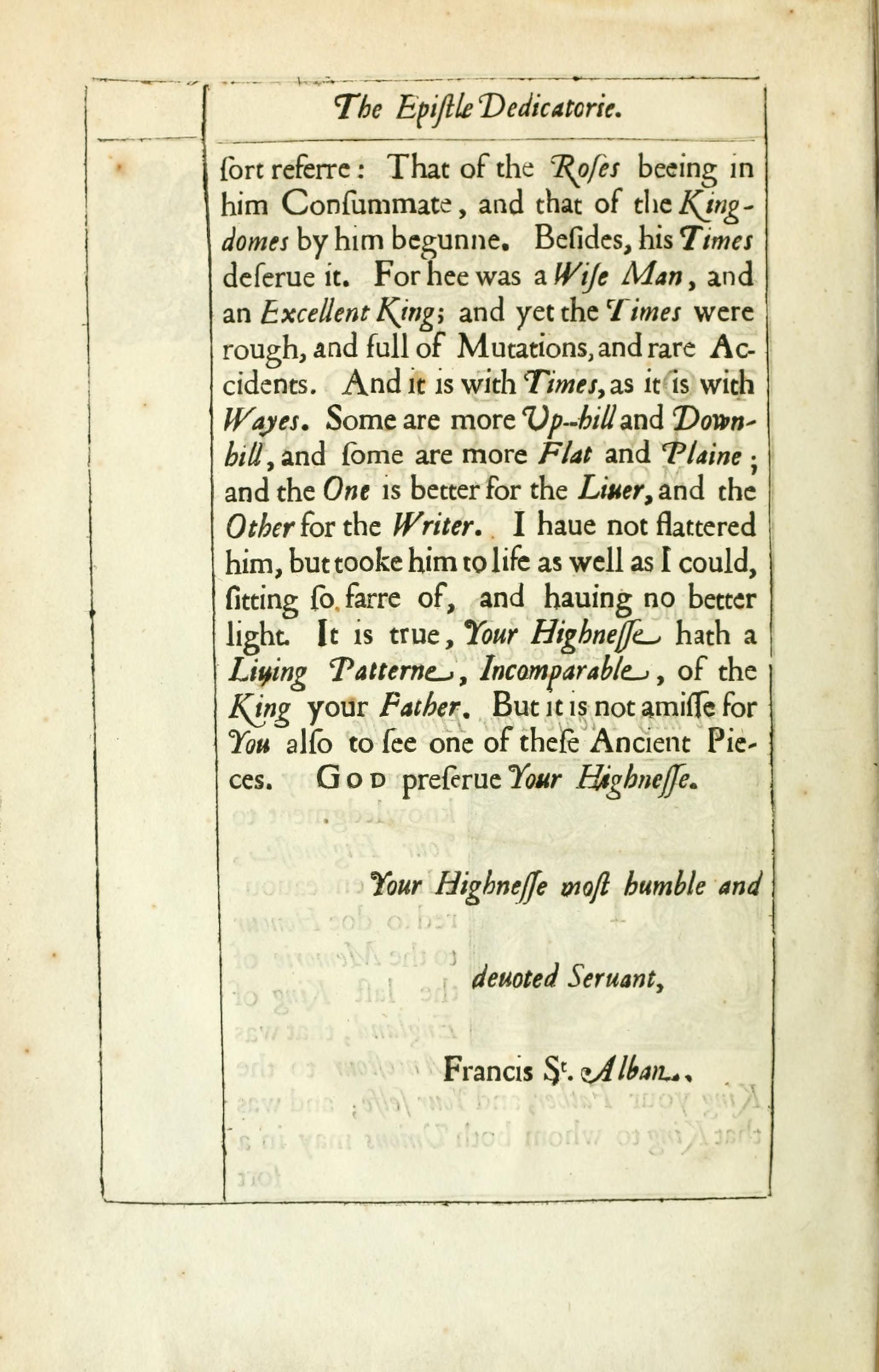 The Epiſtle Dedicatorie.

ſort referre: That of the Roſes beeing in him Conſummate, and that of the Kingdomes by him begunne. Beſides, his Times deſerue it. For hee was a Wiſe Man, and an Excellent King; and yet the Times were rough, and full of Mutations, and rare Accidents. And it is with Times, as it is with Wayes. Some are more Vp-hill and Downhill, and ſome are more Flat and Plaine; and the One is better for the Liuer, and the Other for the Writer. I haue not flattered him, but tooke him to life as well as I could, ſitting ſo farre of, and hauing no better light. It is true, Your Highneſſe hath a Liuing Patterne, Incomparable, of the King your Father. But it is not amiſſe for You alſo to ſee one of theſe Ancient Pieces. GOD preſerue Your Highneſſe.

Your Highneſſe moſt humble and

deuoted Seruant,

Francis St. Alban.